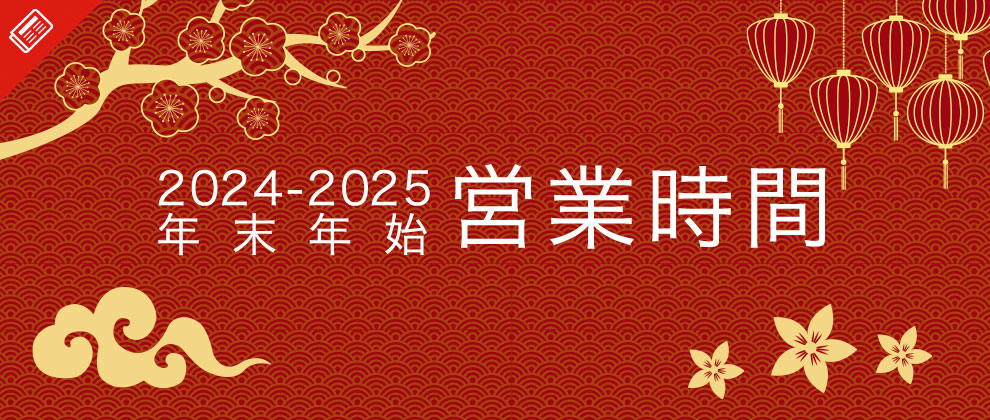 2024-2025
年末年始 営業時間